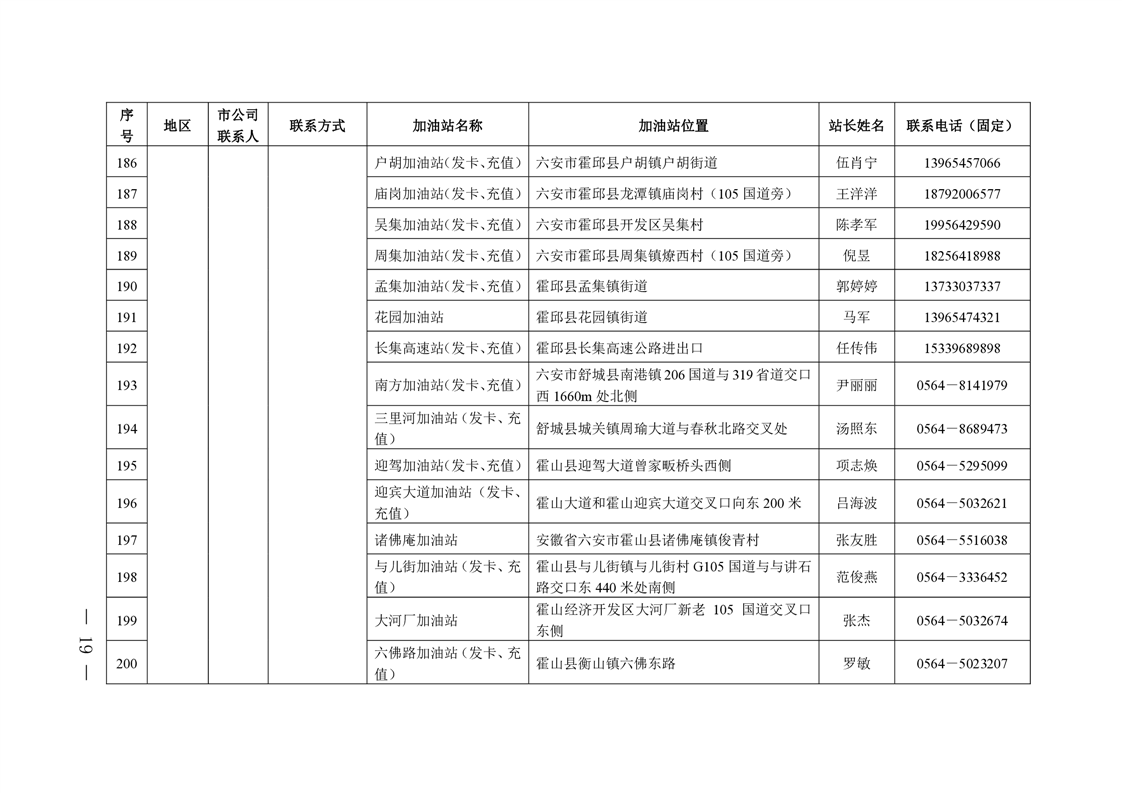 | 序号 | 地区 | 市公司联系人 | 联系方式 | 加油站名称 | 加油站位置 | 站长姓名 | 联系电话（固定） |
|---|---|---|---|---|---|---|---|
| 186 | | | | 户胡加油站（发卡、充值） | 六安市霍邱县户胡镇户胡街道 | 伍肖宁 | 13965457066 |
| 187 | | | | 庙岗加油站（发卡、充值） | 六安市霍邱县龙潭镇庙岗村（105 国道旁） | 王洋洋 | 18792006577 |
| 188 | | | | 吴集加油站（发卡、充值） | 六安市霍邱县开发区吴集村 | 陈孝军 | 19956429590 |
| 189 | | | | 周集加油站（发卡、充值） | 六安市霍邱县周集镇燎西村（105 国道旁） | 倪昱 | 18256418988 |
| 190 | | | | 孟集加油站（发卡、充值） | 霍邱县孟集镇街道 | 郭婷婷 | 13733037337 |
| 191 | | | | 花园加油站 | 霍邱县花园镇街道 | 马军 | 13965474321 |
| 192 | | | | 长集高速站（发卡、充值） | 霍邱县长集高速公路进出口 | 任传伟 | 15339689898 |
| 193 | | | | 南方加油站（发卡、充值） | 六安市舒城县南港镇 206 国道与 319 省道交口西 1660m 处北侧 | 尹丽丽 | 0564－8141979 |
| 194 | | | | 三里河加油站（发卡、充值） | 舒城县城关镇周瑜大道与春秋北路交叉处 | 汤照东 | 0564－8689473 |
| 195 | | | | 迎驾加油站（发卡、充值） | 霍山县迎驾大道曾家畈桥头西侧 | 项志焕 | 0564－5295099 |
| 196 | | | | 迎宾大道加油站（发卡、充值） | 霍山大道和霍山迎宾大道交叉口向东 200 米 | 吕海波 | 0564－5032621 |
| 197 | | | | 诸佛庵加油站 | 安徽省六安市霍山县诸佛庵镇俊青村 | 张友胜 | 0564－5516038 |
| 198 | | | | 与儿街加油站（发卡、充值） | 霍山县与儿街镇与儿街村 G105 国道与与讲石路交口东 440 米处南侧 | 范俊燕 | 0564－3336452 |
| 199 | | | | 大河厂加油站 | 霍山经济开发区大河厂新老 105 国道交叉口东侧 | 张杰 | 0564－5032674 |
| 200 | | | | 六佛路加油站（发卡、充值） | 霍山县衡山镇六佛东路 | 罗敏 | 0564－5023207 |

— 19 —